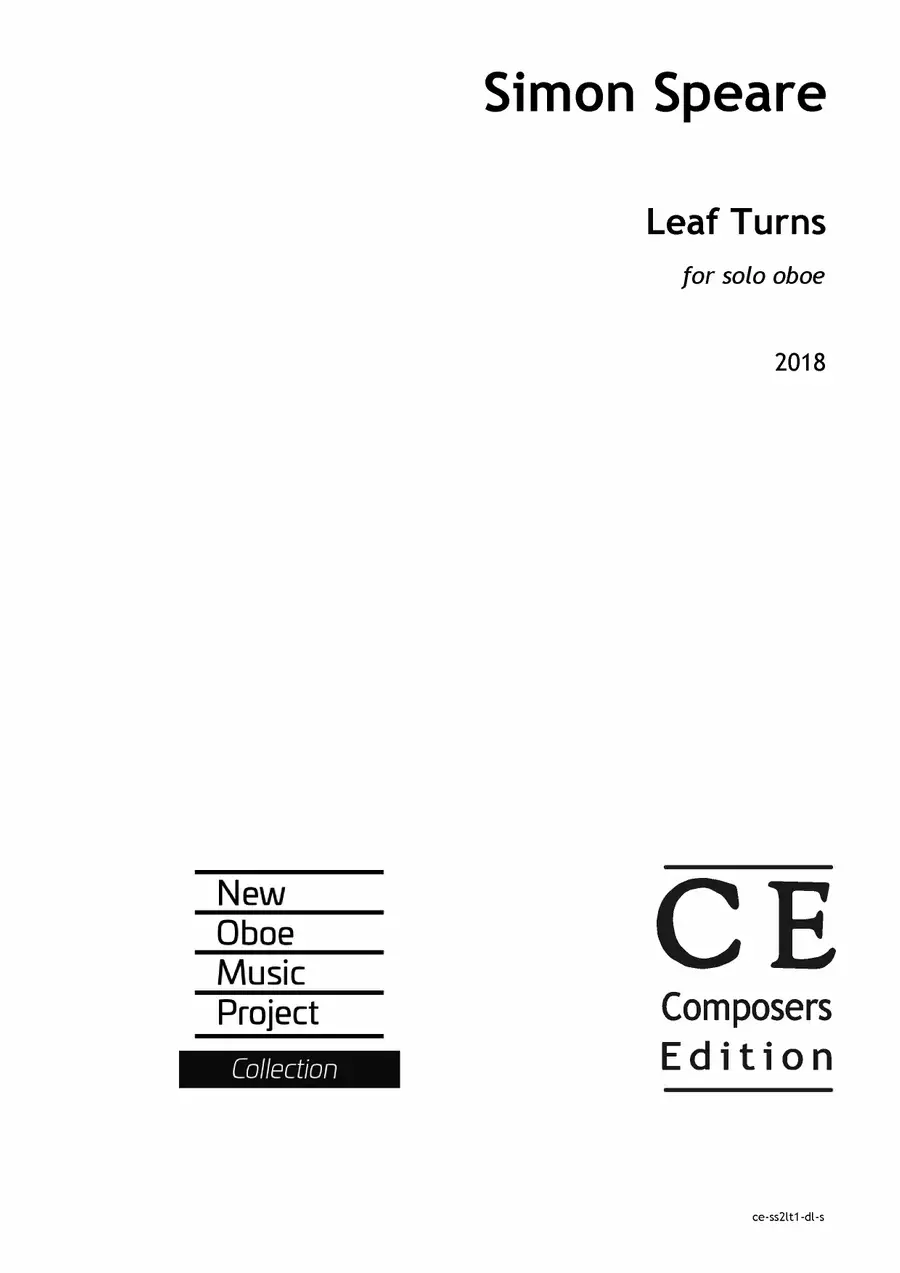 Simon Speare

Leaf Turns

for solo oboe

2018

New
Oboe
Music
Project
Collection

CE
Composers
Edition

ce-ss2lt1-dl-s